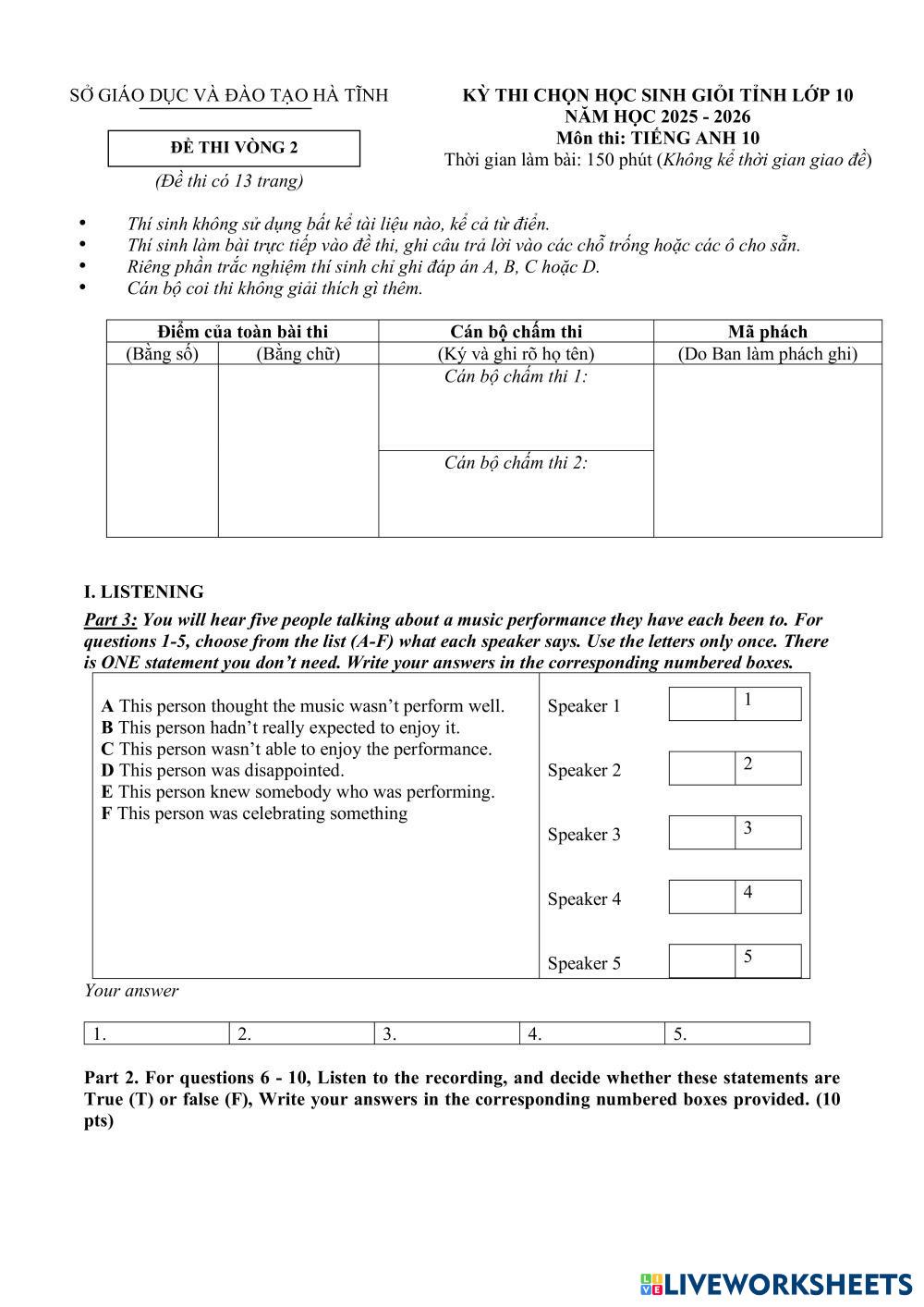 SỞ GIÁO DỤC VÀ ĐÀO TẠO HÀ TĨNH

ĐỀ THI VÒNG 2

(Đề thi có 13 trang)

KỲ THI CHỌN HỌC SINH GIỎI TỈNH LỚP 10
NĂM HỌC 2025 - 2026
Môn thi: TIẾNG ANH 10
Thời gian làm bài: 150 phút (Không kể thời gian giao đề)

• Thí sinh không sử dụng bất kể tài liệu nào, kể cả từ điển.
• Thí sinh làm bài trực tiếp vào đề thi, ghi câu trả lời vào các chỗ trống hoặc các ô cho sẵn.
• Riêng phần trắc nghiệm thí sinh chỉ ghi đáp án A, B, C hoặc D.
• Cán bộ coi thi không giải thích gì thêm.

| Điểm của toàn bài thi | | Cán bộ chấm thi | Mã phách |
|---|---|---|---|
| (Bằng số) | (Bằng chữ) | (Ký và ghi rõ họ tên) | (Do Ban làm phách ghi) |
| | | Cán bộ chấm thi 1: | |
| | | Cán bộ chấm thi 2: | |

I. LISTENING

Part 3: You will hear five people talking about a music performance they have each been to. For questions 1-5, choose from the list (A-F) what each speaker says. Use the letters only once. There is ONE statement you don't need. Write your answers in the corresponding numbered boxes.

A This person thought the music wasn't perform well.
B This person hadn't really expected to enjoy it.
C This person wasn't able to enjoy the performance.
D This person was disappointed.
E This person knew somebody who was performing.
F This person was celebrating something

Speaker 1 1
Speaker 2 2
Speaker 3 3
Speaker 4 4
Speaker 5 5

Your answer

| 1. | 2. | 3. | 4. | 5. |
|---|---|---|---|---|

Part 2. For questions 6 - 10, Listen to the recording, and decide whether these statements are True (T) or false (F), Write your answers in the corresponding numbered boxes provided. (10 pts)

LIVEWORKSHEETS